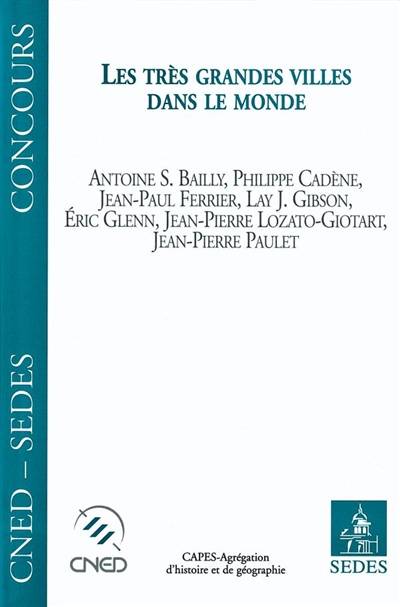 CNED – SEDES CONCOURS

LES TRÈS GRANDES VILLES DANS LE MONDE

ANTOINE S. BAILLY, PHILIPPE CADÈNE, JEAN-PAUL FERRIER, LAY J. GIBSON, ÉRIC GLENN, JEAN-PIERRE LOZATO-GIOTART, JEAN-PIERRE PAULET

CNED

CAPES-Agrégation d'histoire et de géographie

SEDES